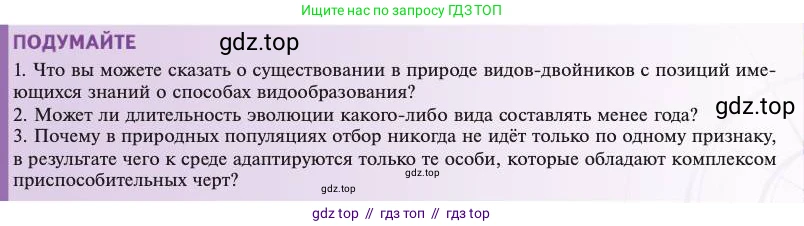 Ищите нас по запросу ГДЗ ТОП

ПОДУМАЙТЕ

gdz.top

1. Что вы можете сказать о существовании в природе видов-двойников с позиций имеющихся знаний о способах видообразования?
2. Может ли длительность эволюции какого-либо вида составлять менее года?

gdz.top

3. Почему в природных популяциях отбор никогда не идёт только по одному признаку, в результате чего к среде адаптируются только те особи, которые обладают комплексом приспособительных черт?

gdz.top

gdz.top

gdz top // гдз топ // гдз top